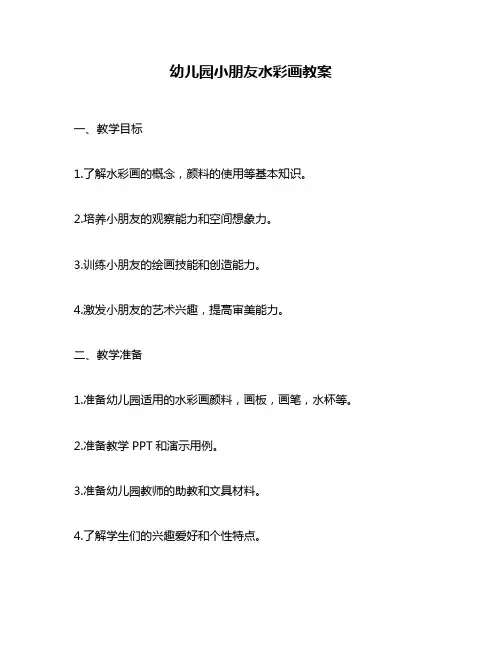 幼儿园小朋友水彩画教案

一、教学目标

1.了解水彩画的概念，颜料的使用等基本知识。

2.培养小朋友的观察能力和空间想象力。

3.训练小朋友的绘画技能和创造能力。

4.激发小朋友的艺术兴趣，提高审美能力。

二、教学准备

1.准备幼儿园适用的水彩画颜料，画板，画笔，水杯等。

2.准备教学 PPT 和演示用例。

3.准备幼儿园教师的助教和文具材料。

4.了解学生们的兴趣爱好和个性特点。